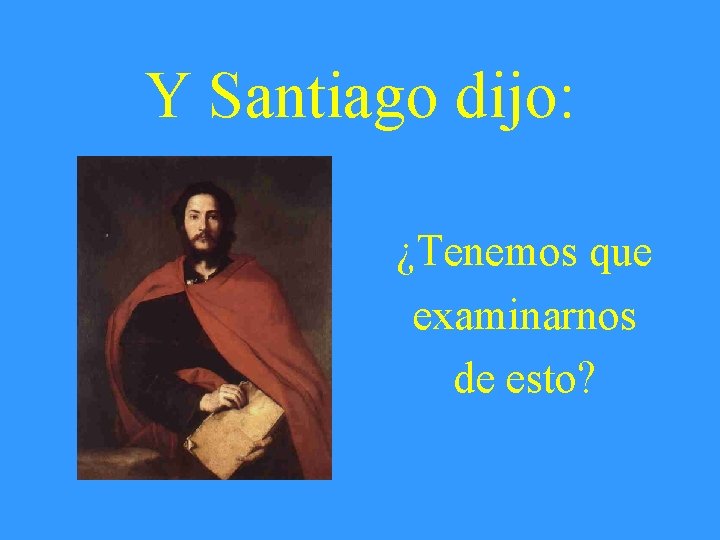 Y Santiago dijo:

¿Tenemos que examinarnos de esto?